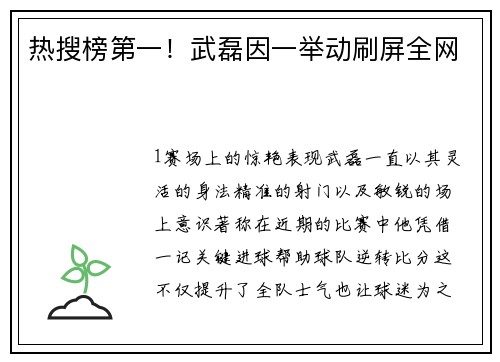 热搜榜第一！武磊因一举动刷屏全网

1赛场上的惊艳表现武磊一直以其灵活的身法精准的射门以及敏锐的场上意识著称在近期的比赛中他凭借一记关键进球帮助球队逆转比分这不仅提升了全队士气也让球迷为之